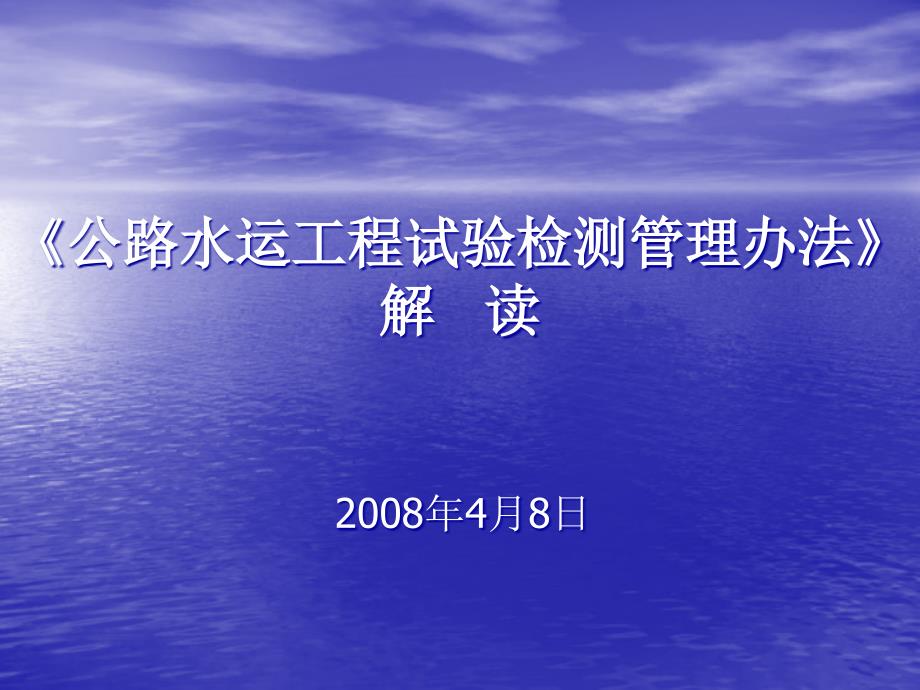 《公路水运工程试验检测管理办法》
解　读

2008年4月8日